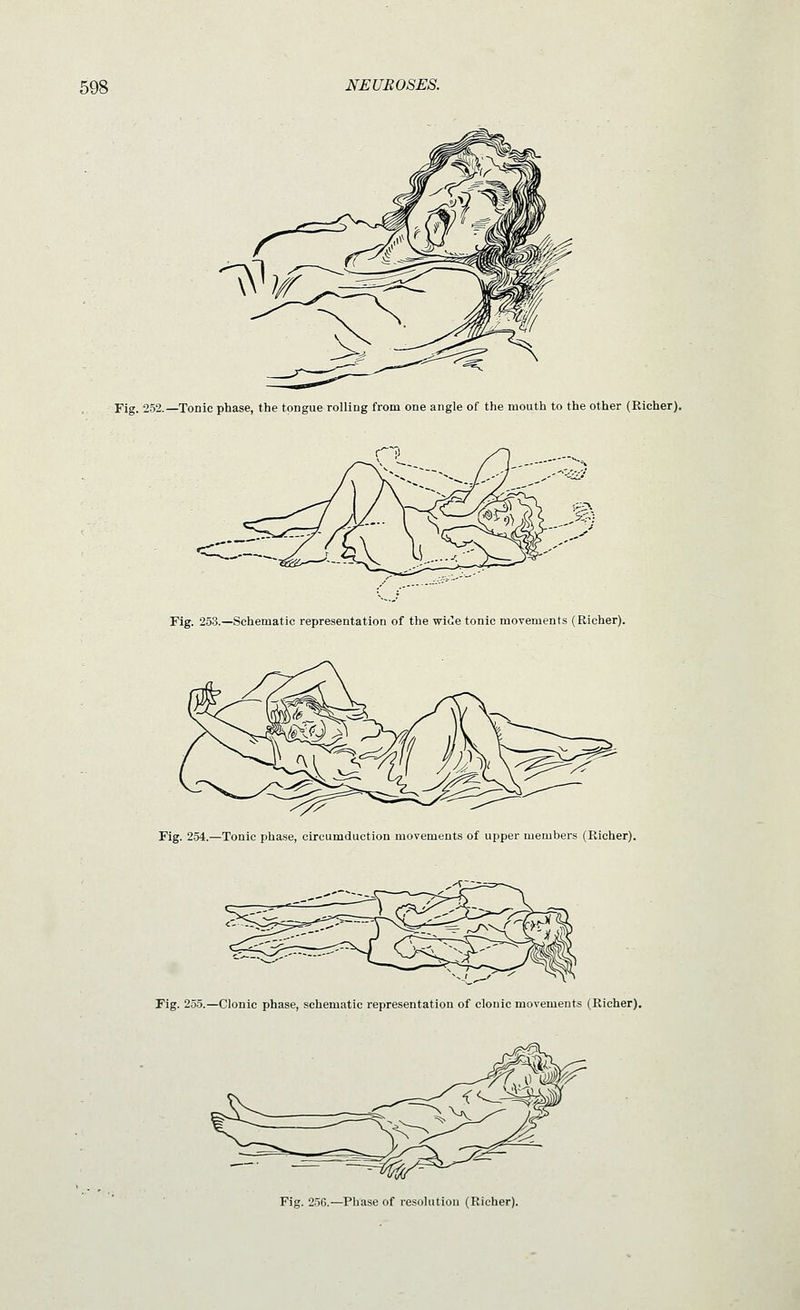 598 NEUROSES.

Fig. 252.—Tonic phase, the tongue rolling from one angle of the mouth to the other (Richer).

Fig. 253.—Schematic representation of the wide tonic movements (Richer).

Fig. 254.—Tonic phase, circumduction movements of upper members (Richer).

Fig. 255.—Clonic phase, schematic representation of clonic movements (Richer).

Fig. 256.—Phase of resolution (Richer).